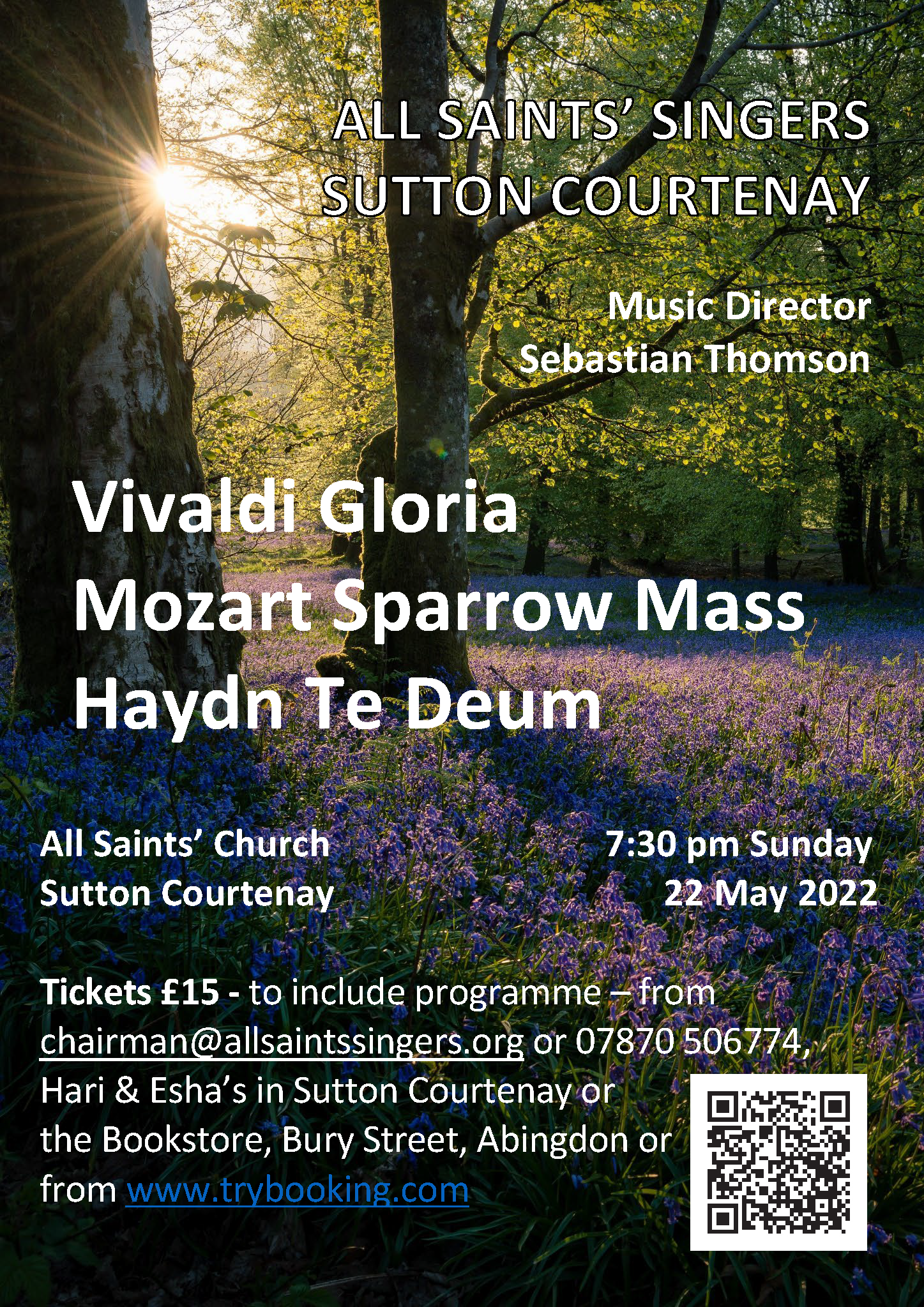 ALL SAINTS' SINGERS
SUTTON COURTENAY

Music Director
Sebastian Thomson

Vivaldi Gloria
Mozart Sparrow Mass
Haydn Te Deum

All Saints' Church
Sutton Courtenay

7:30 pm Sunday
22 May 2022

Tickets £15 - to include programme – from chairman@allsaintssingers.org or 07870 506774, Hari & Esha's in Sutton Courtenay or the Bookstore, Bury Street, Abingdon or from www.trybooking.com